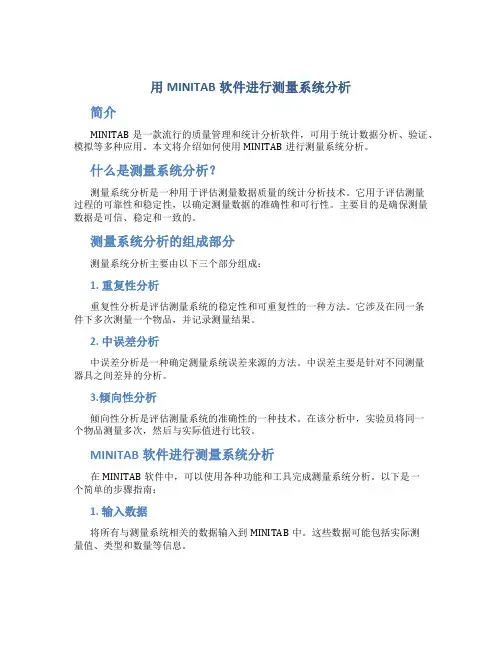 用 MINITAB 软件进行测量系统分析

简介

MINITAB 是一款流行的质量管理和统计分析软件，可用于统计数据分析、验证、模拟等多种应用。本文将介绍如何使用 MINITAB 进行测量系统分析。

什么是测量系统分析？

测量系统分析是一种用于评估测量数据质量的统计分析技术。它用于评估测量过程的可靠性和稳定性，以确定测量数据的准确性和可行性。主要目的是确保测量数据是可信、稳定和一致的。

测量系统分析的组成部分

测量系统分析主要由以下三个部分组成：

1. 重复性分析

重复性分析是评估测量系统的稳定性和可重复性的一种方法。它涉及在同一条件下多次测量一个物品，并记录测量结果。

2. 中误差分析

中误差分析是一种确定测量系统误差来源的方法。中误差主要是针对不同测量器具之间差异的分析。

3.倾向性分析

倾向性分析是评估测量系统的准确性的一种技术。在该分析中，实验员将同一个物品测量多次，然后与实际值进行比较。

MINITAB 软件进行测量系统分析

在 MINITAB 软件中，可以使用各种功能和工具完成测量系统分析。以下是一个简单的步骤指南：

1. 输入数据

将所有与测量系统相关的数据输入到 MINITAB 中。这些数据可能包括实际测量值、类型和数量等信息。